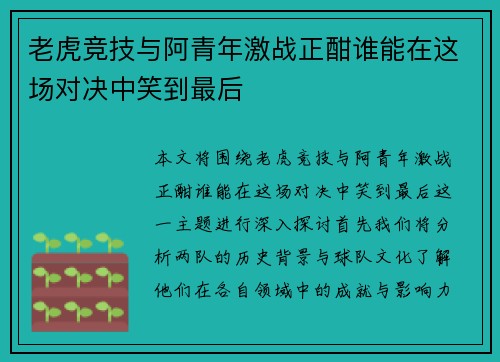 老虎竞技与阿青年激战正酣谁能在这场对决中笑到最后

本文将围绕老虎竞技与阿青年激战正酣谁能在这场对决中笑到最后这一主题进行深入探讨首先我们将分析两队的历史背景与球队文化了解他们在各自领域中的成就与影响力